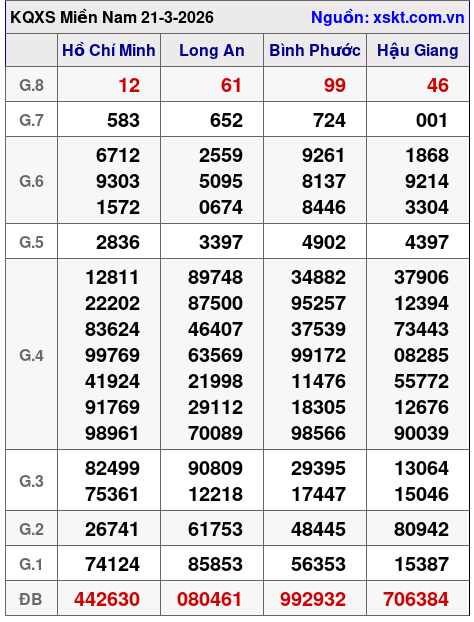 KQXS Miền Nam 21-3-2026 Nguồn: xskt.com.vn

| | Hồ Chí Minh | Long An | Bình Phước | Hậu Giang |
|---|---|---|---|---|
| G.8 | 12 | 61 | 99 | 46 |
| G.7 | 583 | 652 | 724 | 001 |
| G.6 | 6712 9303 1572 | 2559 5095 0674 | 9261 8137 8446 | 1868 9214 3304 |
| G.5 | 2836 | 3397 | 4902 | 4397 |
| G.4 | 12811 22202 83624 99769 41924 91769 98961 | 89748 87500 46407 63569 21998 29112 70089 | 34882 95257 37539 99172 11476 18305 98566 | 37906 12394 73443 08285 55772 12676 90039 |
| G.3 | 82499 75361 | 90809 12218 | 29395 17447 | 13064 15046 |
| G.2 | 26741 | 61753 | 48445 | 80942 |
| G.1 | 74124 | 85853 | 56353 | 15387 |
| ĐB | 442630 | 080461 | 992932 | 706384 |